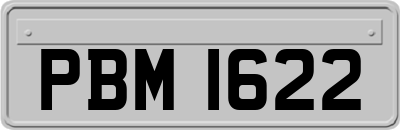 PBM 1622